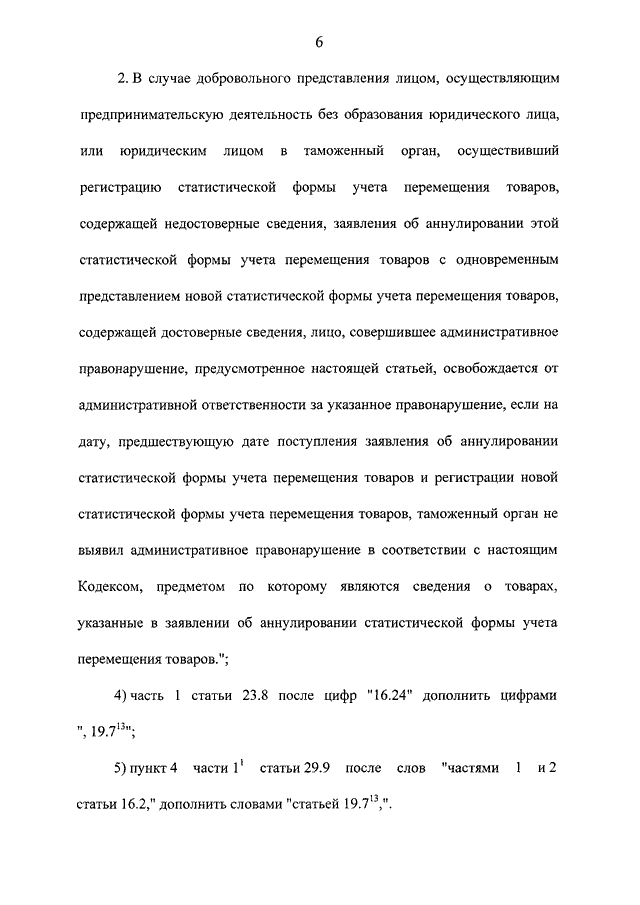 6

2. В случае добровольного представления лицом, осуществляющим предпринимательскую деятельность без образования юридического лица, или юридическим лицом в таможенный орган, осуществивший регистрацию статистической формы учета перемещения товаров, содержащей недостоверные сведения, заявления об аннулировании этой статистической формы учета перемещения товаров с одновременным представлением новой статистической формы учета перемещения товаров, содержащей достоверные сведения, лицо, совершившее административное правонарушение, предусмотренное настоящей статьей, освобождается от административной ответственности за указанное правонарушение, если на дату, предшествующую дате поступления заявления об аннулировании статистической формы учета перемещения товаров и регистрации новой статистической формы учета перемещения товаров, таможенный орган не выявил административное правонарушение в соответствии с настоящим Кодексом, предметом по которому являются сведения о товарах, указанные в заявлении об аннулировании статистической формы учета перемещения товаров.";

4) часть 1 статьи 23.8 после цифр "16.24" дополнить цифрами ", $19.7^{13}$";

5) пункт 4 части $1^1$ статьи 29.9 после слов "частями 1 и 2 статьи 16.2," дополнить словами "статьей $19.7^{13}$,".